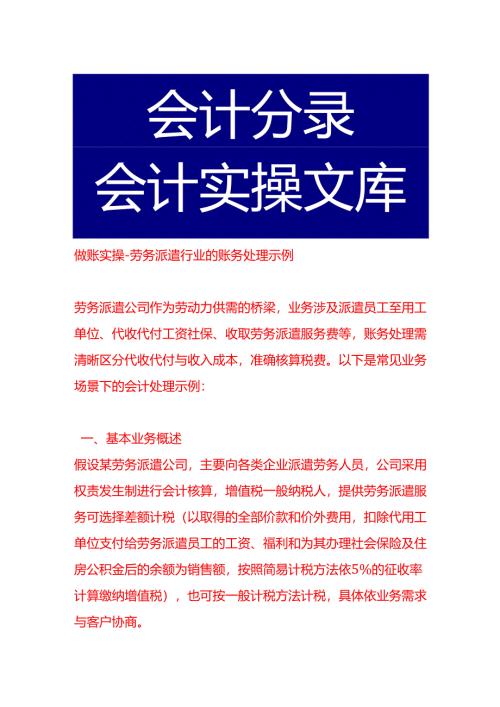 会计分录
会计实操文库

做账实操-劳务派遣行业的账务处理示例

劳务派遣公司作为劳动力供需的桥梁，业务涉及派遣员工至用工单位、代收代付工资社保、收取劳务派遣服务费等，账务处理需清晰区分代收代付与收入成本，准确核算税费。以下是常见业务场景下的会计处理示例：

一、基本业务概述
假设某劳务派遣公司，主要向各类企业派遣劳务人员，公司采用权责发生制进行会计核算，增值税一般纳税人，提供劳务派遣服务可选择差额计税（以取得的全部价款和价外费用，扣除代用工单位支付给劳务派遣员工的工资、福利和为其办理社会保险及住房公积金后的余额为销售额，按照简易计税方法依5%的征收率计算缴纳增值税），也可按一般计税方法计税，具体依业务需求与客户协商。